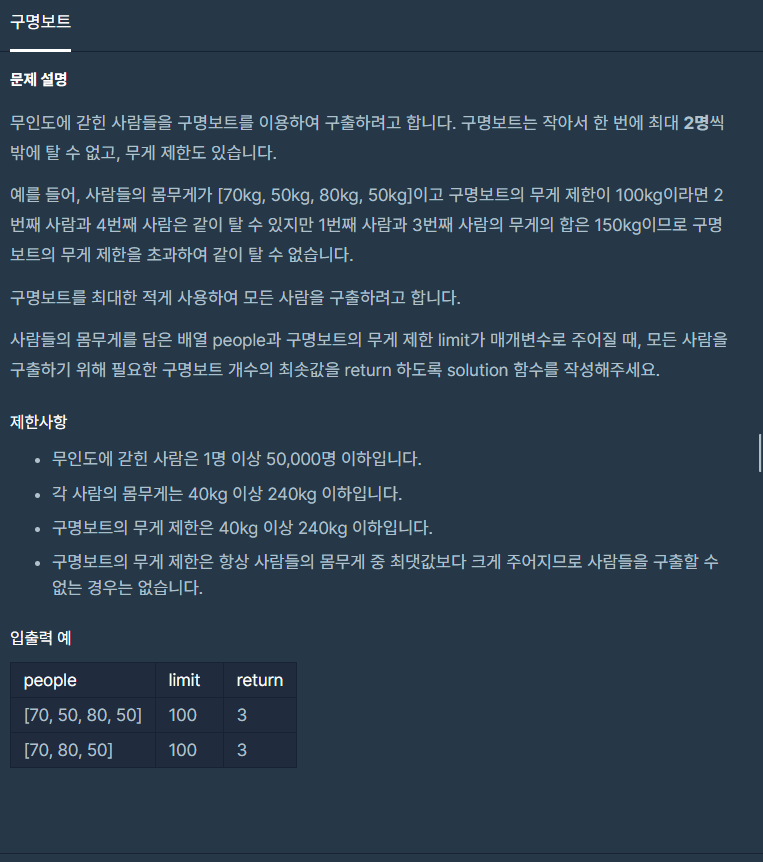 구명보트

문제 설명

무인도에 갇힌 사람들을 구명보트를 이용하여 구출하려고 합니다. 구명보트는 작아서 한 번에 최대 2명씩 밖에 탈 수 없고, 무게 제한도 있습니다.

예를 들어, 사람들의 몸무게가 [70kg, 50kg, 80kg, 50kg]이고 구명보트의 무게 제한이 100kg이라면 2번째 사람과 4번째 사람은 같이 탈 수 있지만 1번째 사람과 3번째 사람의 무게의 합은 150kg이므로 구명보트의 무게 제한을 초과하여 같이 탈 수 없습니다.

구명보트를 최대한 적게 사용하여 모든 사람을 구출하려고 합니다.

사람들의 몸무게를 담은 배열 people과 구명보트의 무게 제한 limit가 매개변수로 주어질 때, 모든 사람을 구출하기 위해 필요한 구명보트 개수의 최솟값을 return 하도록 solution 함수를 작성해주세요.

제한사항

- 무인도에 갇힌 사람은 1명 이상 50,000명 이하입니다.
- 각 사람의 몸무게는 40kg 이상 240kg 이하입니다.
- 구명보트의 무게 제한은 40kg 이상 240kg 이하입니다.
- 구명보트의 무게 제한은 항상 사람들의 몸무게 중 최댓값보다 크게 주어지므로 사람들을 구출할 수 없는 경우는 없습니다.

입출력 예

| people | limit | return |
|---|---|---|
| [70, 50, 80, 50] | 100 | 3 |
| [70, 80, 50] | 100 | 3 |